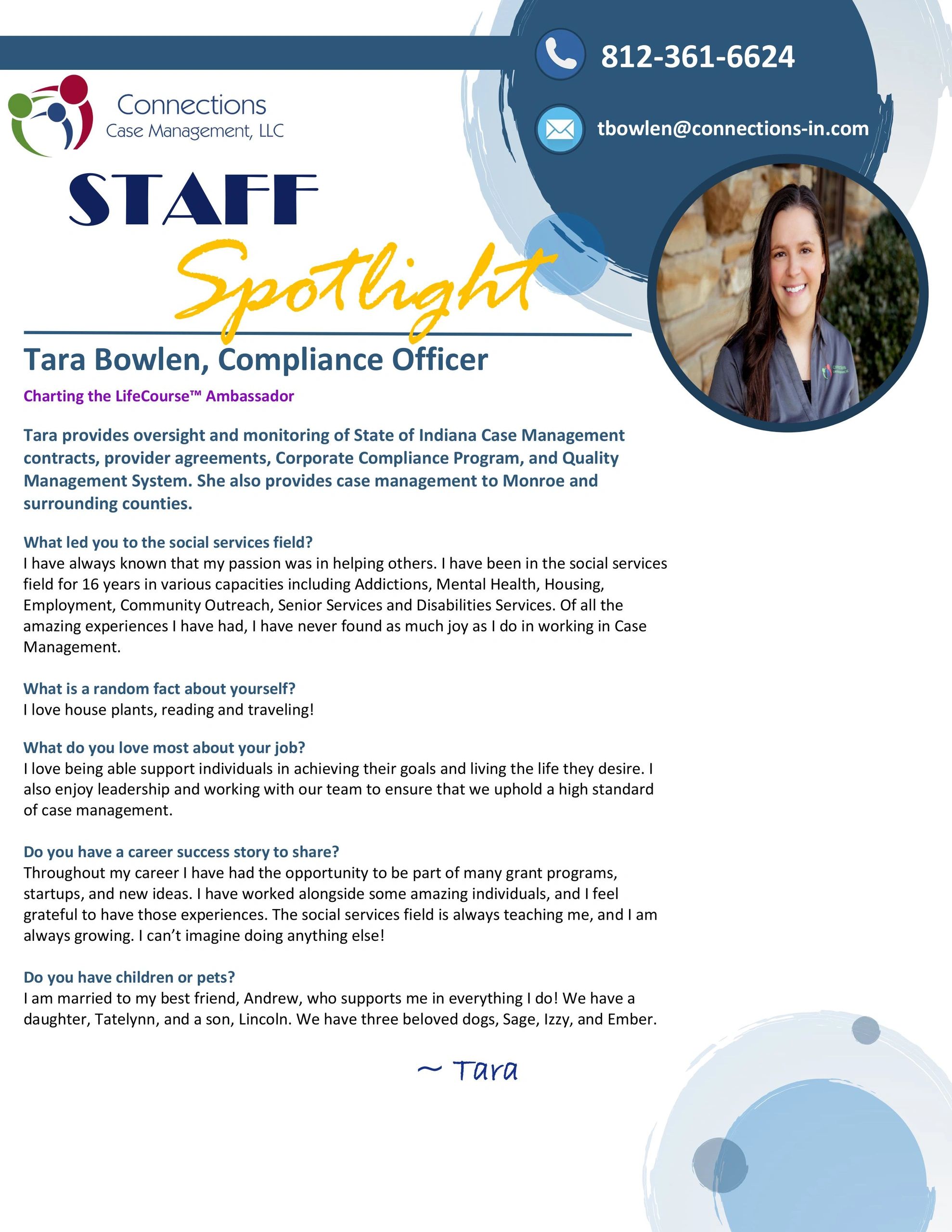 812-361-6624

tbowlen@connections-in.com

Connections
Case Management, LLC

STAFF
Spotlight

Tara Bowlen, Compliance Officer

Charting the LifeCourse™ Ambassador

Tara provides oversight and monitoring of State of Indiana Case Management contracts, provider agreements, Corporate Compliance Program, and Quality Management System. She also provides case management to Monroe and surrounding counties.

What led you to the social services field?
I have always known that my passion was in helping others. I have been in the social services field for 16 years in various capacities including Addictions, Mental Health, Housing, Employment, Community Outreach, Senior Services and Disabilities Services. Of all the amazing experiences I have had, I have never found as much joy as I do in working in Case Management.

What is a random fact about yourself?
I love house plants, reading and traveling!

What do you love most about your job?
I love being able support individuals in achieving their goals and living the life they desire. I also enjoy leadership and working with our team to ensure that we uphold a high standard of case management.

Do you have a career success story to share?
Throughout my career I have had the opportunity to be part of many grant programs, startups, and new ideas. I have worked alongside some amazing individuals, and I feel grateful to have those experiences. The social services field is always teaching me, and I am always growing. I can't imagine doing anything else!

Do you have children or pets?
I am married to my best friend, Andrew, who supports me in everything I do! We have a daughter, Tatelynn, and a son, Lincoln. We have three beloved dogs, Sage, Izzy, and Ember.

~ Tara